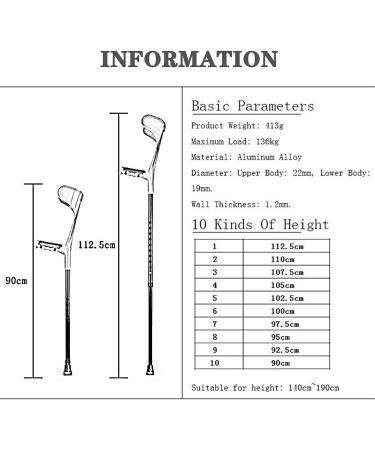 INFORMATION

90cm

112.5cm

Basic Parameters

Product Weight: 413g

Maximum Load: 136kg

Material: Aluminum Alloy

Diameter: Upper Body: 22mm, Lower Body: 19mm.

Wall Thickness: 1.2mm.

10 Kinds Of Height

| 1 | 112.5cm |
|---|---|
| 2 | 110cm |
| 3 | 107.5cm |
| 4 | 105cm |
| 5 | 102.5cm |
| 6 | 100cm |
| 7 | 97.5cm |
| 8 | 95cm |
| 9 | 92.5cm |
| 10 | 90cm |

Suitable for height: 140cm~190cm